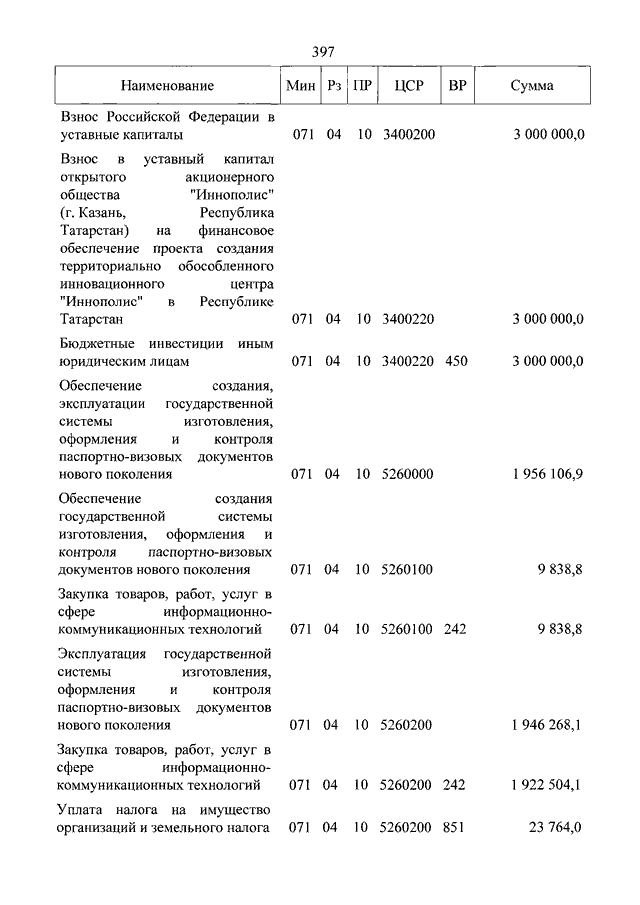 397

| Наименование | Мин | Рз | ПР | ЦСР | ВР | Сумма |
|---|---|---|---|---|---|---|
| Взнос Российской Федерации в уставные капиталы | 071 | 04 | 10 | 3400200 | | 3 000 000,0 |
| Взнос в уставный капитал открытого акционерного общества "Иннополис" (г. Казань, Республика Татарстан) на финансовое обеспечение проекта создания территориально обособленного инновационного центра "Иннополис" в Республике Татарстан | 071 | 04 | 10 | 3400220 | | 3 000 000,0 |
| Бюджетные инвестиции иным юридическим лицам | 071 | 04 | 10 | 3400220 | 450 | 3 000 000,0 |
| Обеспечение создания, эксплуатации государственной системы изготовления, оформления и контроля паспортно-визовых документов нового поколения | 071 | 04 | 10 | 5260000 | | 1 956 106,9 |
| Обеспечение создания государственной системы изготовления, оформления и контроля паспортно-визовых документов нового поколения | 071 | 04 | 10 | 5260100 | | 9 838,8 |
| Закупка товаров, работ, услуг в сфере информационно-коммуникационных технологий | 071 | 04 | 10 | 5260100 | 242 | 9 838,8 |
| Эксплуатация государственной системы изготовления, оформления и контроля паспортно-визовых документов нового поколения | 071 | 04 | 10 | 5260200 | | 1 946 268,1 |
| Закупка товаров, работ, услуг в сфере информационно-коммуникационных технологий | 071 | 04 | 10 | 5260200 | 242 | 1 922 504,1 |
| Уплата налога на имущество организаций и земельного налога | 071 | 04 | 10 | 5260200 | 851 | 23 764,0 |